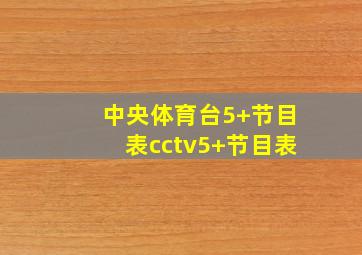 中央体育台5+节目表cctv5+节目表